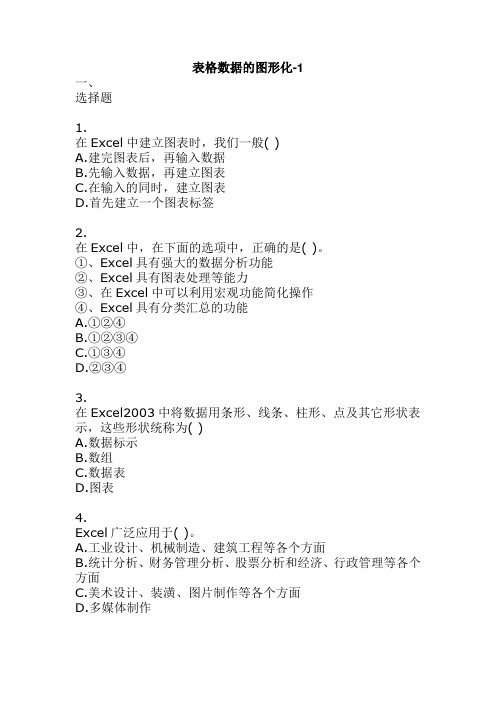 表格数据的图形化-1

一、
选择题

1.
在 Excel 中建立图表时，我们一般( )
A.建完图表后，再输入数据
B.先输入数据，再建立图表
C.在输入的同时，建立图表
D.首先建立一个图表标签

2.
在 Excel 中，在下面的选项中，正确的是( )。
①、Excel 具有强大的数据分析功能
②、Excel 具有图表处理等能力
③、在 Excel 中可以利用宏观功能简化操作
④、Excel 具有分类汇总的功能
A.①②④
B.①②③④
C.①③④
D.②③④

3.
在 Excel2003 中将数据用条形、线条、柱形、点及其它形状表示，这些形状统称为( )
A.数据标示
B.数组
C.数据表
D.图表

4.
Excel 广泛应用于( )。
A.工业设计、机械制造、建筑工程等各个方面
B.统计分析、财务管理分析、股票分析和经济、行政管理等各个方面
C.美术设计、装潢、图片制作等各个方面
D.多媒体制作